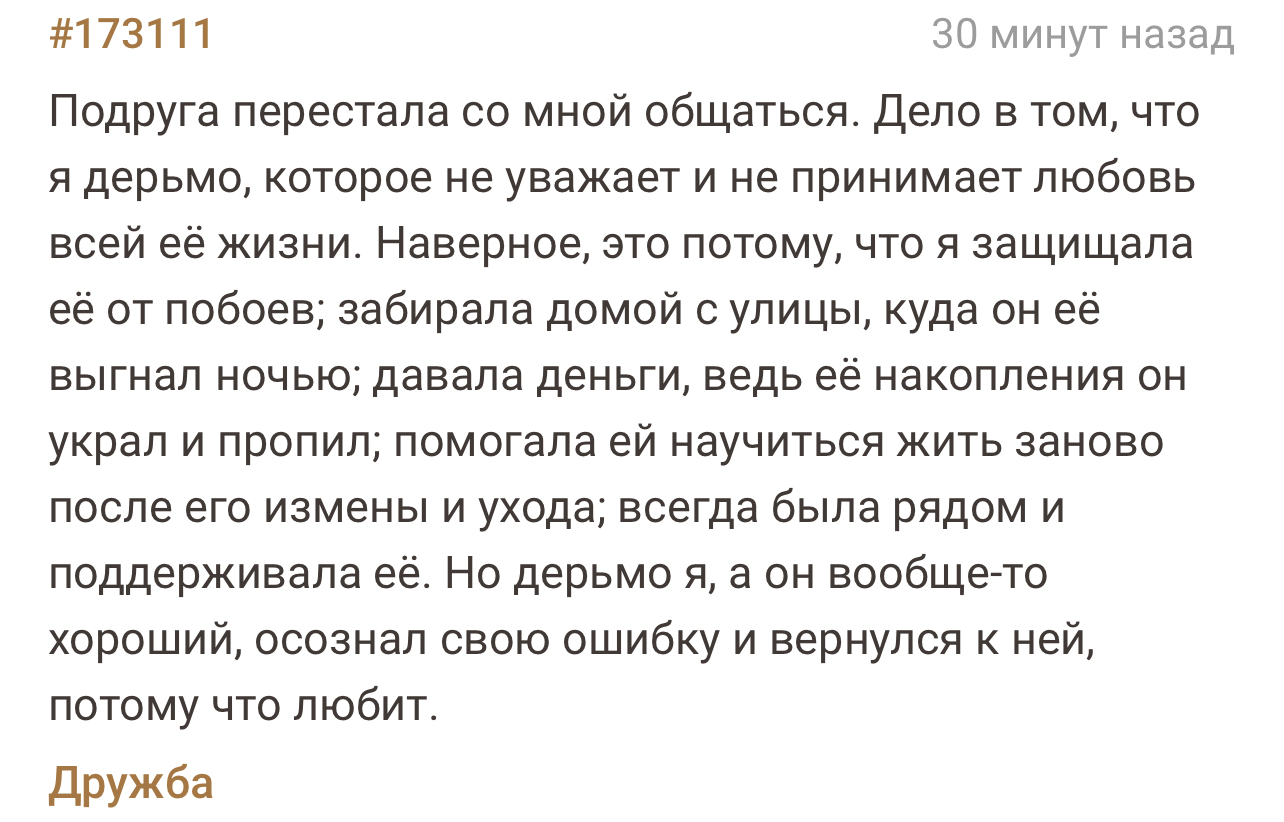 #173111

30 минут назад

Подруга перестала со мной общаться. Дело в том, что я дерьмо, которое не уважает и не принимает любовь всей её жизни. Наверное, это потому, что я защищала её от побоев; забирала домой с улицы, куда он её выгнал ночью; давала деньги, ведь её накопления он украл и пропил; помогала ей научиться жить заново после его измены и ухода; всегда была рядом и поддерживала её. Но дерьмо я, а он вообще-то хороший, осознал свою ошибку и вернулся к ней, потому что любит.

Дружба